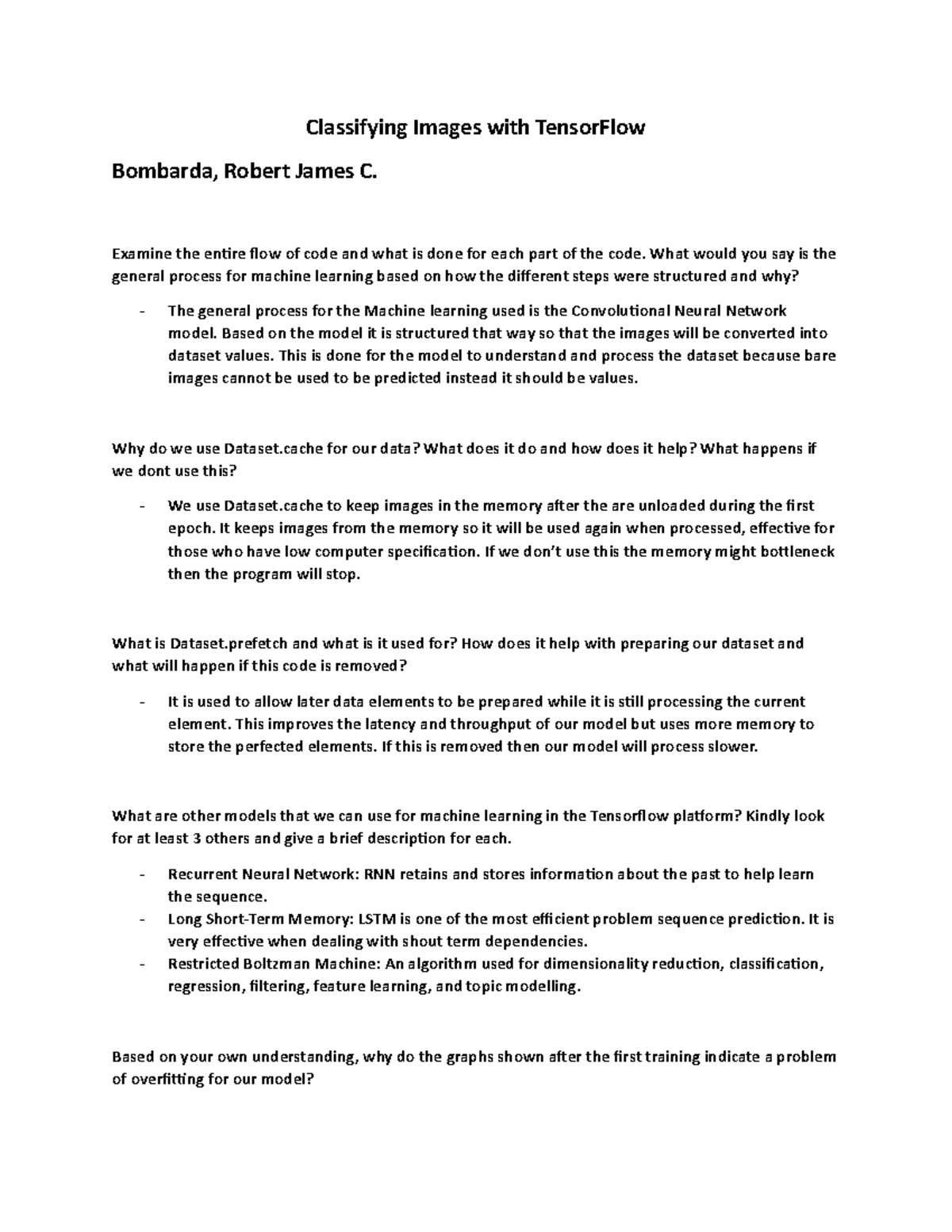 Classifying Images with TensorFlow

Bombarda, Robert James C.

Examine the entire flow of code and what is done for each part of the code. What would you say is the general process for machine learning based on how the different steps were structured and why?

- The general process for the Machine learning used is the Convolutional Neural Network model. Based on the model it is structured that way so that the images will be converted into dataset values. This is done for the model to understand and process the dataset because bare images cannot be used to be predicted instead it should be values.

Why do we use Dataset.cache for our data? What does it do and how does it help? What happens if we dont use this?

- We use Dataset.cache to keep images in the memory after the are unloaded during the first epoch. It keeps images from the memory so it will be used again when processed, effective for those who have low computer specification. If we don't use this the memory might bottleneck then the program will stop.

What is Dataset.prefetch and what is it used for? How does it help with preparing our dataset and what will happen if this code is removed?

- It is used to allow later data elements to be prepared while it is still processing the current element. This improves the latency and throughput of our model but uses more memory to store the perfected elements. If this is removed then our model will process slower.

What are other models that we can use for machine learning in the Tensorflow platform? Kindly look for at least 3 others and give a brief description for each.

- Recurrent Neural Network: RNN retains and stores information about the past to help learn the sequence.
- Long Short-Term Memory: LSTM is one of the most efficient problem sequence prediction. It is very effective when dealing with shout term dependencies.
- Restricted Boltzman Machine: An algorithm used for dimensionality reduction, classification, regression, filtering, feature learning, and topic modelling.

Based on your own understanding, why do the graphs shown after the first training indicate a problem of overfitting for our model?